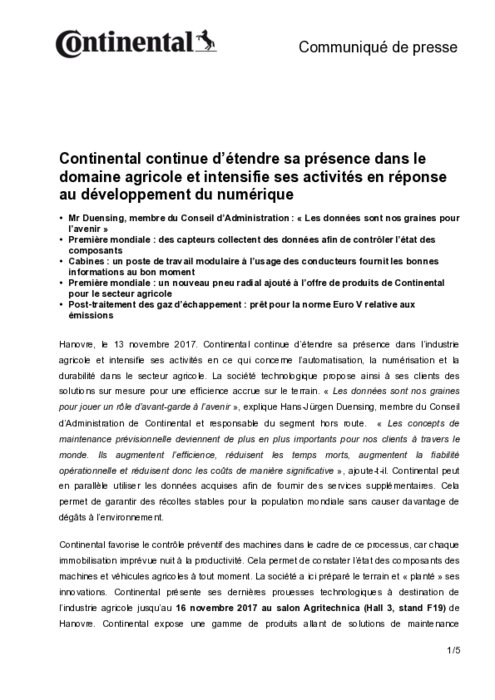 Continental

Communiqué de presse

Continental continue d'étendre sa présence dans le domaine agricole et intensifie ses activités en réponse au développement du numérique

• Mr Duensing, membre du Conseil d'Administration : « Les données sont nos graines pour l'avenir »
• Première mondiale : des capteurs collectent des données afin de contrôler l'état des composants
• Cabines : un poste de travail modulaire à l'usage des conducteurs fournit les bonnes informations au bon moment
• Première mondiale : un nouveau pneu radial ajouté à l'offre de produits de Continental pour le secteur agricole
• Post-traitement des gaz d'échappement : prêt pour la norme Euro V relative aux émissions

Hanovre, le 13 novembre 2017. Continental continue d'étendre sa présence dans l'industrie agricole et intensifie ses activités en ce qui concerne l'automatisation, la numérisation et la durabilité dans le secteur agricole. La société technologique propose ainsi à ses clients des solutions sur mesure pour une efficience accrue sur le terrain. « Les données sont nos graines pour jouer un rôle d'avant-garde à l'avenir », explique Hans-Jürgen Duensing, membre du Conseil d'Administration de Continental et responsable du segment hors route. « Les concepts de maintenance prévisionnelle deviennent de plus en plus importants pour nos clients à travers le monde. Ils augmentent l'efficience, réduisent les temps morts, augmentent la fiabilité opérationnelle et réduisent donc les coûts de manière significative », ajoute-t-il. Continental peut en parallèle utiliser les données acquises afin de fournir des services supplémentaires. Cela permet de garantir des récoltes stables pour la population mondiale sans causer davantage de dégâts à l'environnement.

Continental favorise le contrôle préventif des machines dans le cadre de ce processus, car chaque immobilisation imprévue nuit à la productivité. Cela permet de constater l'état des composants des machines et véhicules agricoles à tout moment. La société a ici préparé le terrain et « planté » ses innovations. Continental présente ses dernières prouesses technologiques à destination de l'industrie agricole jusqu'au 16 novembre 2017 au salon Agritechnica (Hall 3, stand F19) de Hanovre. Continental expose une gamme de produits allant de solutions de maintenance

1/5